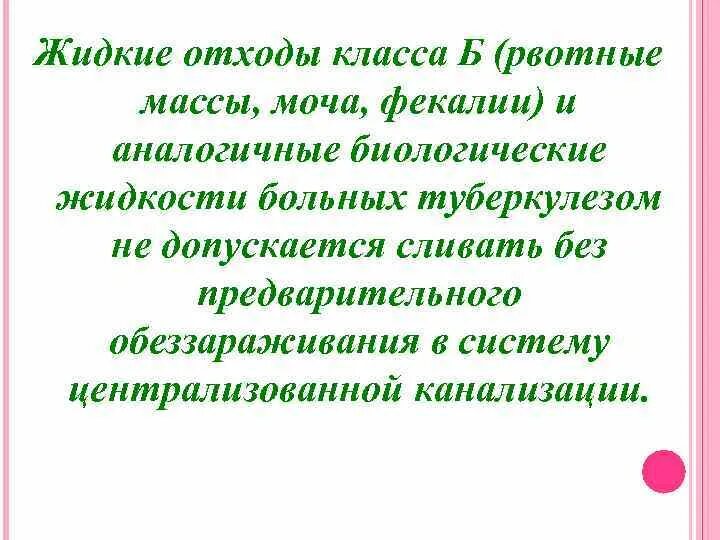 Жидкие отходы класса Б (рвотные массы, моча, фекалии) и аналогичные биологические жидкости больных туберкулезом не допускается сливать без предварительного обеззараживания в систему централизованной канализации.